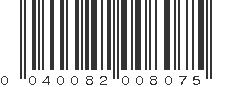 0 040082 008075